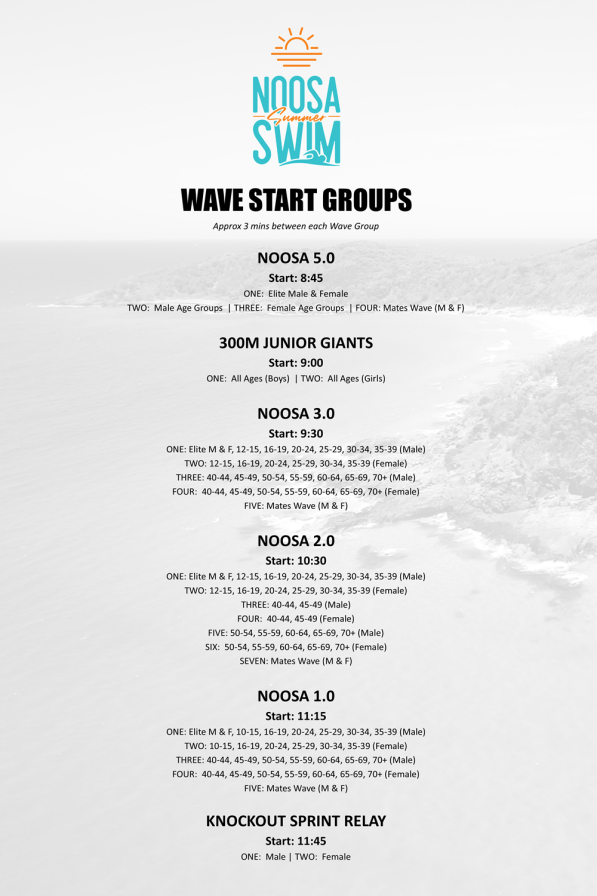 NOOSA Summer SWIM

WAVE START GROUPS

Approx 3 mins between each Wave Group

NOOSA 5.0

Start: 8:45

ONE: Elite Male & Female

TWO: Male Age Groups | THREE: Female Age Groups | FOUR: Mates Wave (M & F)

300M JUNIOR GIANTS

Start: 9:00

ONE: All Ages (Boys) | TWO: All Ages (Girls)

NOOSA 3.0

Start: 9:30

ONE: Elite M & F, 12-15, 16-19, 20-24, 25-29, 30-34, 35-39 (Male)
TWO: 12-15, 16-19, 20-24, 25-29, 30-34, 35-39 (Female)
THREE: 40-44, 45-49, 50-54, 55-59, 60-64, 65-69, 70+ (Male)
FOUR: 40-44, 45-49, 50-54, 55-59, 60-64, 65-69, 70+ (Female)
FIVE: Mates Wave (M & F)

NOOSA 2.0

Start: 10:30

ONE: Elite M & F, 12-15, 16-19, 20-24, 25-29, 30-34, 35-39 (Male)
TWO: 12-15, 16-19, 20-24, 25-29, 30-34, 35-39 (Female)
THREE: 40-44, 45-49 (Male)
FOUR: 40-44, 45-49 (Female)
FIVE: 50-54, 55-59, 60-64, 65-69, 70+ (Male)
SIX: 50-54, 55-59, 60-64, 65-69, 70+ (Female)
SEVEN: Mates Wave (M & F)

NOOSA 1.0

Start: 11:15

ONE: Elite M & F, 10-15, 16-19, 20-24, 25-29, 30-34, 35-39 (Male)
TWO: 10-15, 16-19, 20-24, 25-29, 30-34, 35-39 (Female)
THREE: 40-44, 45-49, 50-54, 55-59, 60-64, 65-69, 70+ (Male)
FOUR: 40-44, 45-49, 50-54, 55-59, 60-64, 65-69, 70+ (Female)
FIVE: Mates Wave (M & F)

KNOCKOUT SPRINT RELAY

Start: 11:45

ONE: Male | TWO: Female